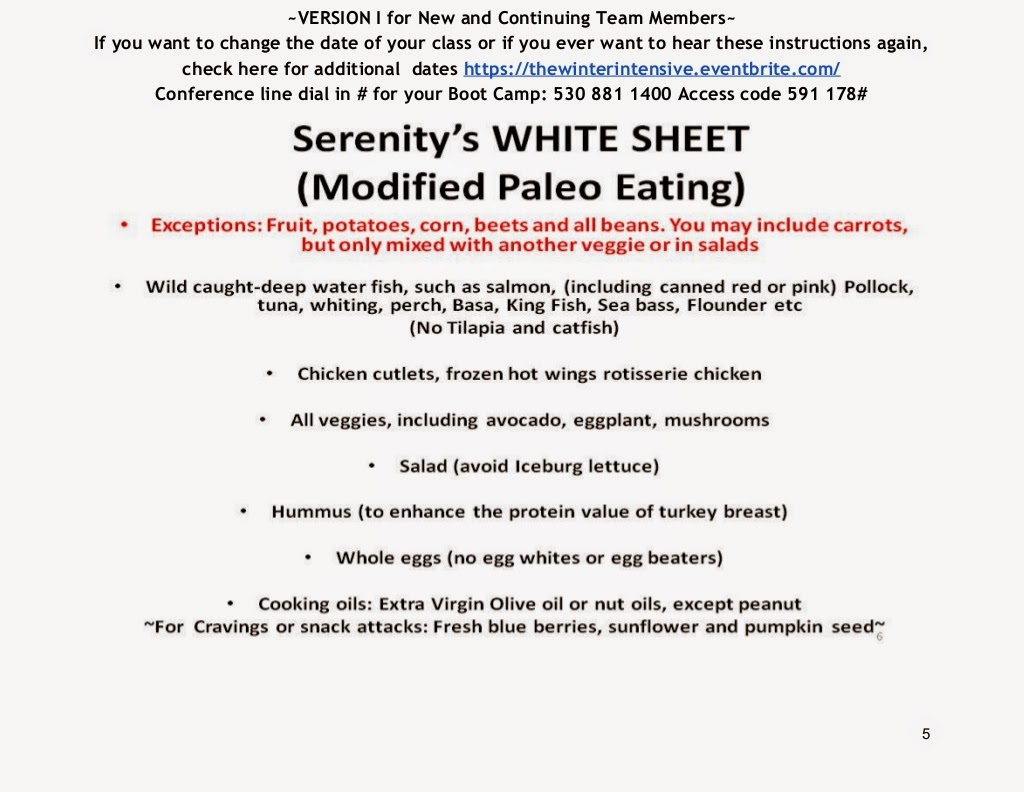 ~VERSION I for New and Continuing Team Members~
If you want to change the date of your class or if you ever want to hear these instructions again, check here for additional dates https://thewinterintensive.eventbrite.com/
Conference line dial in # for your Boot Camp: 530 881 1400 Access code 591 178#

Serenity's WHITE SHEET
(Modified Paleo Eating)

• Exceptions: Fruit, potatoes, corn, beets and all beans. You may include carrots, but only mixed with another veggie or in salads

• Wild caught-deep water fish, such as salmon, (including canned red or pink) Pollock, tuna, whiting, perch, Basa, King Fish, Sea bass, Flounder etc
(No Tilapia and catfish)

• Chicken cutlets, frozen hot wings rotisserie chicken

• All veggies, including avocado, eggplant, mushrooms

• Salad (avoid Iceburg lettuce)

• Hummus (to enhance the protein value of turkey breast)

• Whole eggs (no egg whites or egg beaters)

• Cooking oils: Extra Virgin Olive oil or nut oils, except peanut
~For Cravings or snack attacks: Fresh blue berries, sunflower and pumpkin seed~
6

5